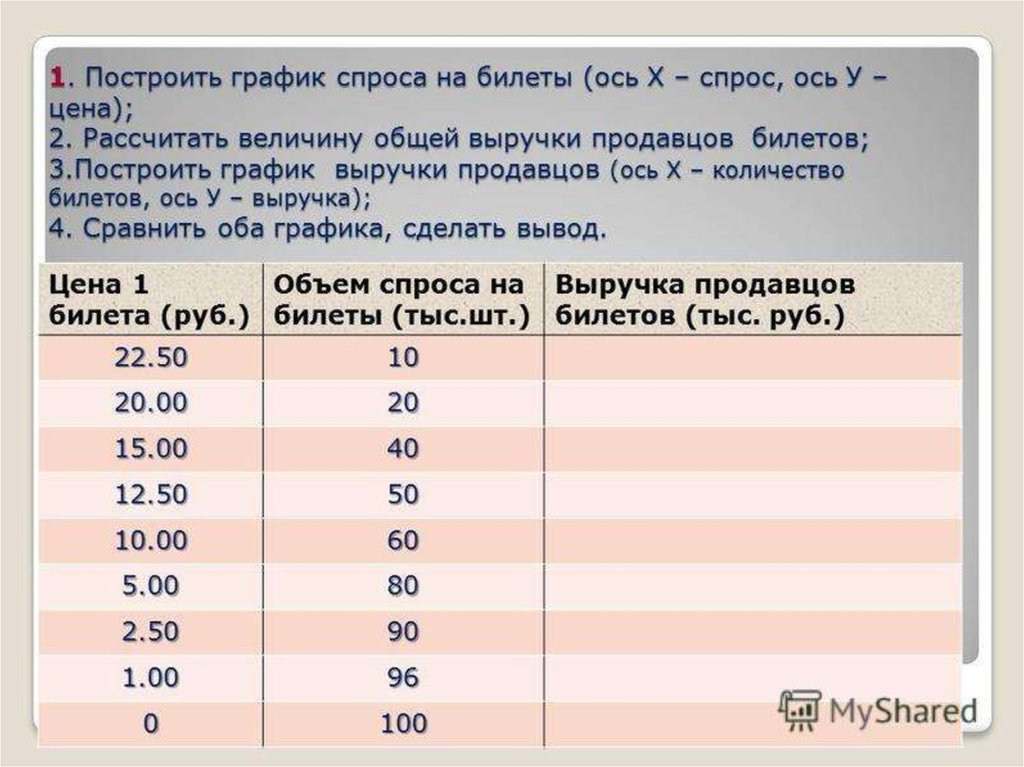 1. Построить график спроса на билеты (ось Х – спрос, ось У – цена);
2. Рассчитать величину общей выручки продавцов билетов;
3.Построить график выручки продавцов (ось Х – количество билетов, ось У – выручка);
4. Сравнить оба графика, сделать вывод.

| Цена 1 билета (руб.) | Объем спроса на билеты (тыс.шт.) | Выручка продавцов билетов (тыс. руб.) |
|---|---|---|
| 22.50 | 10 | |
| 20.00 | 20 | |
| 15.00 | 40 | |
| 12.50 | 50 | |
| 10.00 | 60 | |
| 5.00 | 80 | |
| 2.50 | 90 | |
| 1.00 | 96 | |
| 0 | 100 | |

MyShared